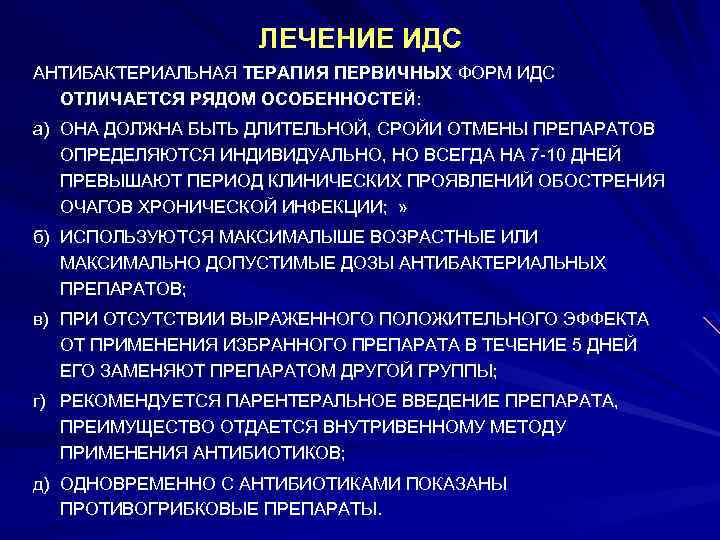 ЛЕЧЕНИЕ ИДС

АНТИБАКТЕРИАЛЬНАЯ ТЕРАПИЯ ПЕРВИЧНЫХ ФОРМ ИДС ОТЛИЧАЕТСЯ РЯДОМ ОСОБЕННОСТЕЙ:

а) ОНА ДОЛЖНА БЫТЬ ДЛИТЕЛЬНОЙ, СРОЙИ ОТМЕНЫ ПРЕПАРАТОВ ОПРЕДЕЛЯЮТСЯ ИНДИВИДУАЛЬНО, НО ВСЕГДА НА 7-10 ДНЕЙ ПРЕВЫШАЮТ ПЕРИОД КЛИНИЧЕСКИХ ПРОЯВЛЕНИЙ ОБОСТРЕНИЯ ОЧАГОВ ХРОНИЧЕСКОЙ ИНФЕКЦИИ; »

б) ИСПОЛЬЗУЮТСЯ МАКСИМАЛЫШЕ ВОЗРАСТНЫЕ ИЛИ МАКСИМАЛЬНО ДОПУСТИМЫЕ ДОЗЫ АНТИБАКТЕРИАЛЬНЫХ ПРЕПАРАТОВ;

в) ПРИ ОТСУТСТВИИ ВЫРАЖЕННОГО ПОЛОЖИТЕЛЬНОГО ЭФФЕКТА ОТ ПРИМЕНЕНИЯ ИЗБРАННОГО ПРЕПАРАТА В ТЕЧЕНИЕ 5 ДНЕЙ ЕГО ЗАМЕНЯЮТ ПРЕПАРАТОМ ДРУГОЙ ГРУППЫ;

г) РЕКОМЕНДУЕТСЯ ПАРЕНТЕРАЛЬНОЕ ВВЕДЕНИЕ ПРЕПАРАТА, ПРЕИМУЩЕСТВО ОТДАЕТСЯ ВНУТРИВЕННОМУ МЕТОДУ ПРИМЕНЕНИЯ АНТИБИОТИКОВ;

д) ОДНОВРЕМЕННО С АНТИБИОТИКАМИ ПОКАЗАНЫ ПРОТИВОГРИБКОВЫЕ ПРЕПАРАТЫ.